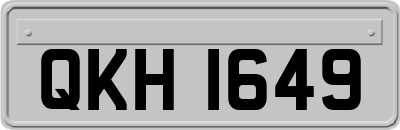 QKH 1649